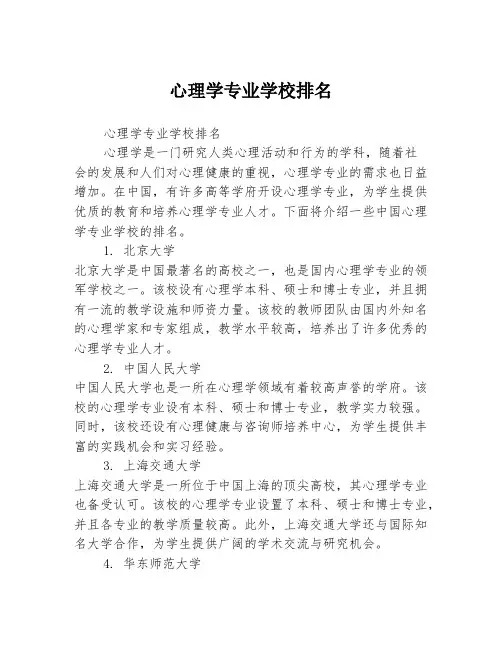 心理学专业学校排名

心理学专业学校排名

心理学是一门研究人类心理活动和行为的学科，随着社会的发展和人们对心理健康的重视，心理学专业的需求也日益增加。在中国，有许多高等学府开设心理学专业，为学生提供优质的教育和培养心理学专业人才。下面将介绍一些中国心理学专业学校的排名。

1. 北京大学

北京大学是中国最著名的高校之一，也是国内心理学专业的领军学校之一。该校设有心理学本科、硕士和博士专业，并且拥有一流的教学设施和师资力量。该校的教师团队由国内外知名的心理学家和专家组成，教学水平较高，培养出了许多优秀的心理学专业人才。

2. 中国人民大学

中国人民大学也是一所在心理学领域有着较高声誉的学府。该校的心理学专业设有本科、硕士和博士专业，教学实力较强。同时，该校还设有心理健康与咨询师培养中心，为学生提供丰富的实践机会和实习经验。

3. 上海交通大学

上海交通大学是一所位于中国上海的顶尖高校，其心理学专业也备受认可。该校的心理学专业设置了本科、硕士和博士专业，并且各专业的教学质量较高。此外，上海交通大学还与国际知名大学合作，为学生提供广阔的学术交流与研究机会。

4. 华东师范大学